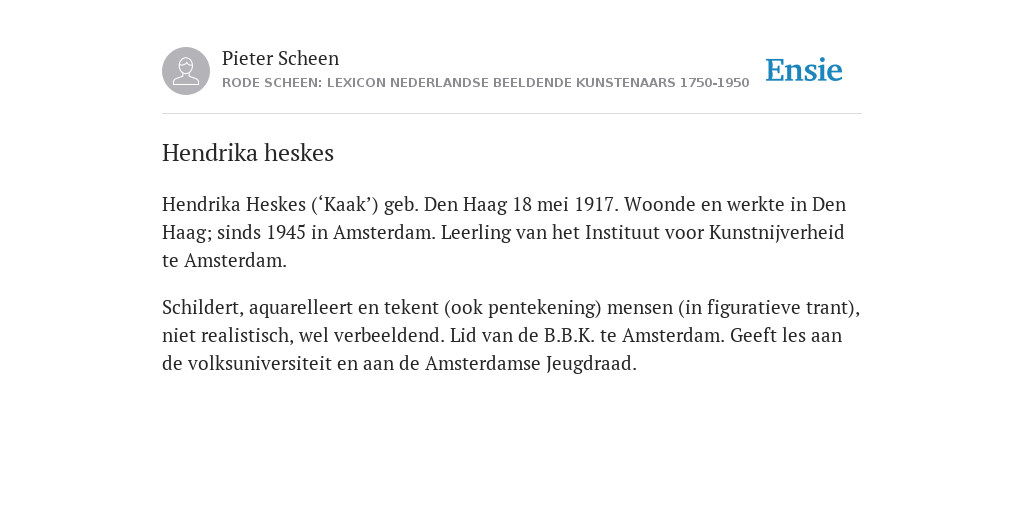 Pieter Scheen
RODE SCHEEN: LEXICON NEDERLANDSE BEELDENDE KUNSTENAARS 1750-1950

Ensie

Hendrika heskes

Hendrika Heskes (‘Kaak’) geb. Den Haag 18 mei 1917. Woonde en werkte in Den Haag; sinds 1945 in Amsterdam. Leerling van het Instituut voor Kunstnijverheid te Amsterdam.

Schildert, aquarelleert en tekent (ook pentekening) mensen (in figuratieve trant), niet realistisch, wel verbeeldend. Lid van de B.B.K. te Amsterdam. Geeft les aan de volksuniversiteit en aan de Amsterdamse Jeugdraad.